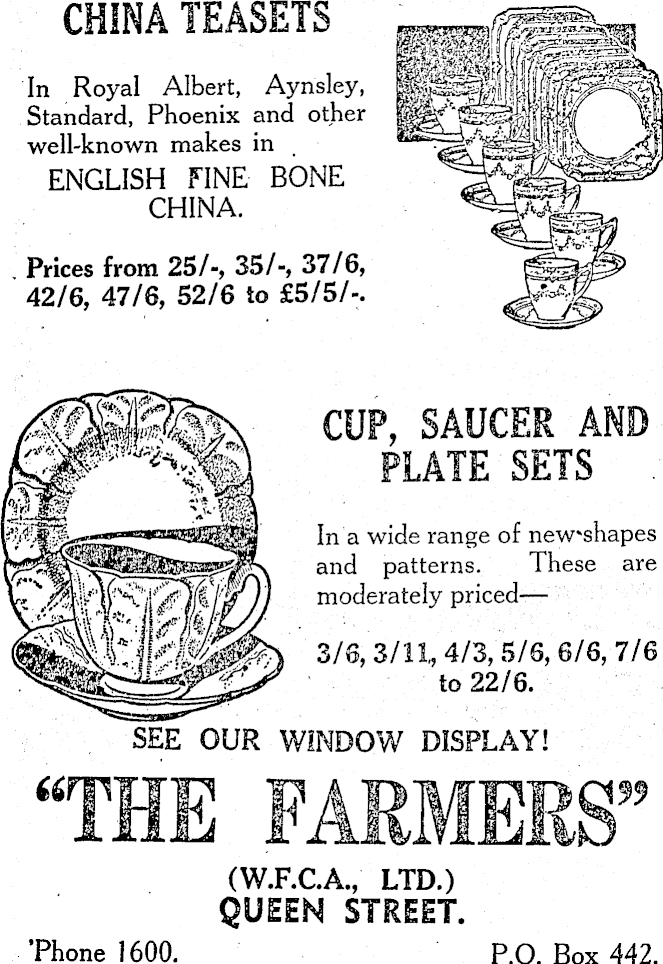 CHINA TEASETS

In Royal Albert, Aynsley, Standard, Phoenix and other well-known makes in

ENGLISH FINE BONE CHINA.

Prices from 25/-, 35/-, 37/6, 42/6, 47/6, 52/6 to £5/5/-.

CUP, SAUCER AND PLATE SETS

In a wide range of new shapes and patterns. These are moderately priced—

3/6, 3/11, 4/3, 5/6, 6/6, 7/6 to 22/6.

SEE OUR WINDOW DISPLAY!

"THE FARMERS"

(W.F.C.A., LTD.)
QUEEN STREET.

'Phone 1600.

P.O. Box 442.